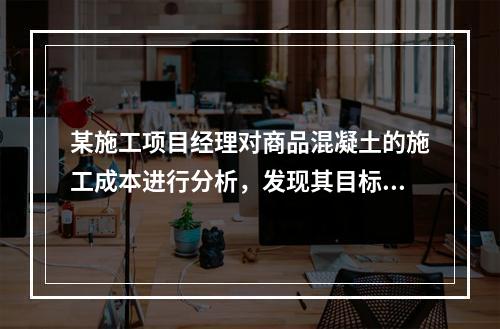 某施工项目经理对商品混凝土的施工成本进行分析，发现其目标...